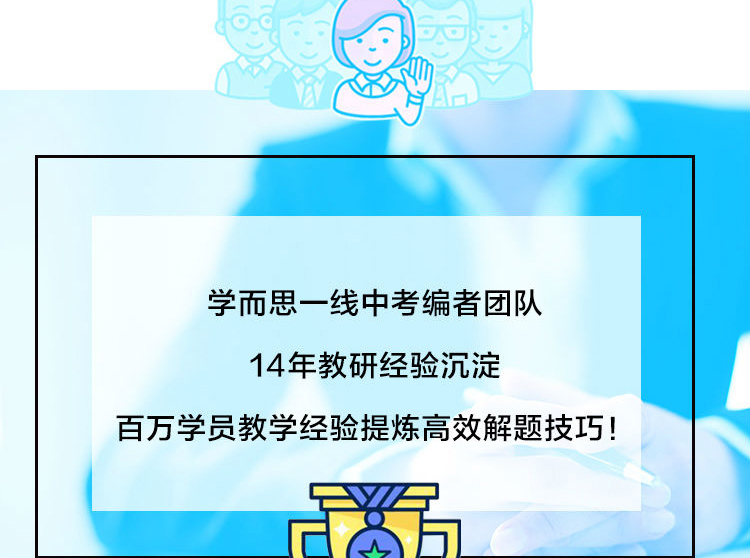 学而思一线中考编者团队

14年教研经验沉淀

百万学员教学经验提炼高效解题技巧！